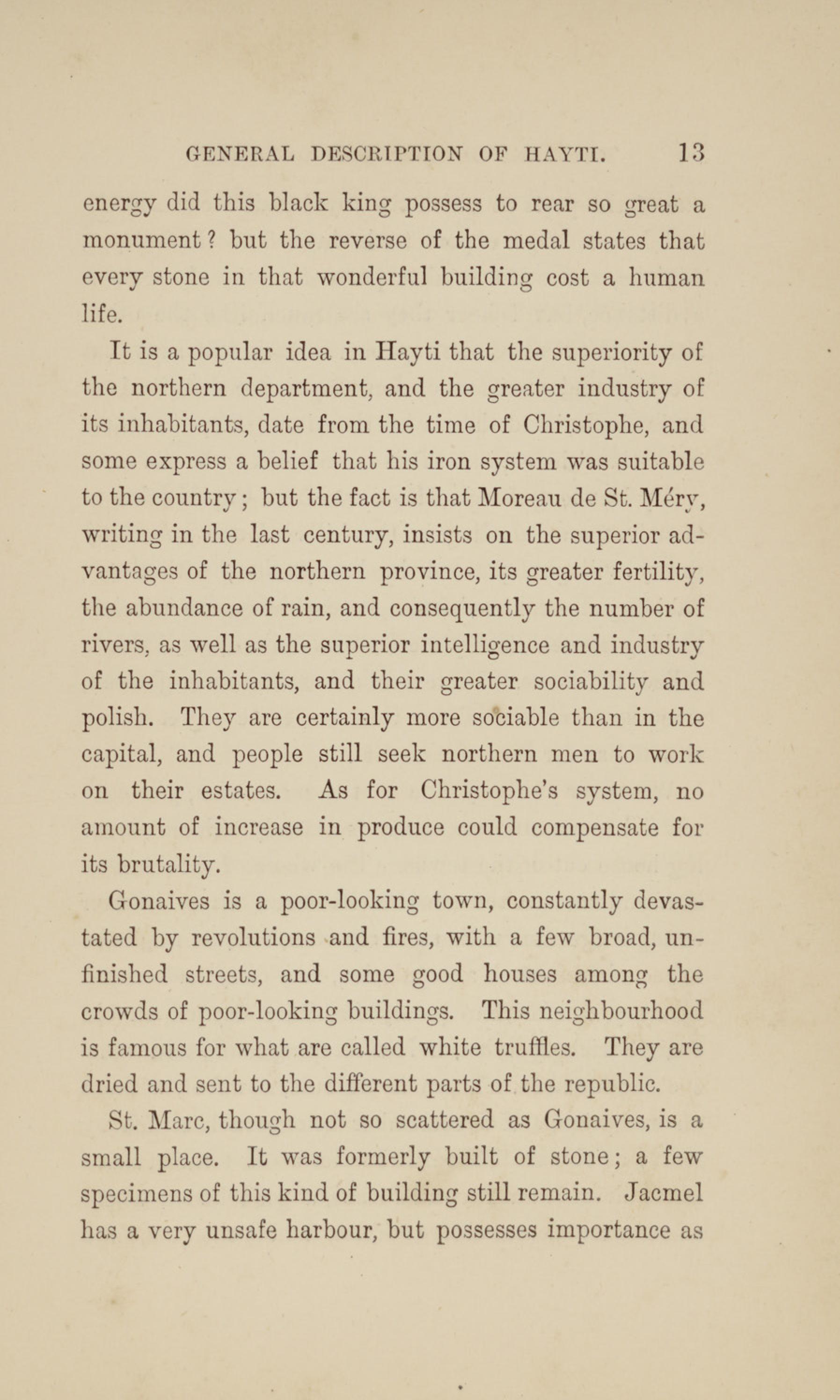 GENERAL DESCRIPTION OF HAYTI. 13

energy did this black king possess to rear so great a monument? but the reverse of the medal states that every stone in that wonderful building cost a human life.

It is a popular idea in Hayti that the superiority of the northern department, and the greater industry of its inhabitants, date from the time of Christophe, and some express a belief that his iron system was suitable to the country; but the fact is that Moreau de St. Méry, writing in the last century, insists on the superior advantages of the northern province, its greater fertility, the abundance of rain, and consequently the number of rivers, as well as the superior intelligence and industry of the inhabitants, and their greater sociability and polish. They are certainly more sociable than in the capital, and people still seek northern men to work on their estates. As for Christophe's system, no amount of increase in produce could compensate for its brutality.

Gonaives is a poor-looking town, constantly devastated by revolutions and fires, with a few broad, unfinished streets, and some good houses among the crowds of poor-looking buildings. This neighbourhood is famous for what are called white truffles. They are dried and sent to the different parts of the republic.

St. Marc, though not so scattered as Gonaives, is a small place. It was formerly built of stone; a few specimens of this kind of building still remain. Jacmel has a very unsafe harbour, but possesses importance as